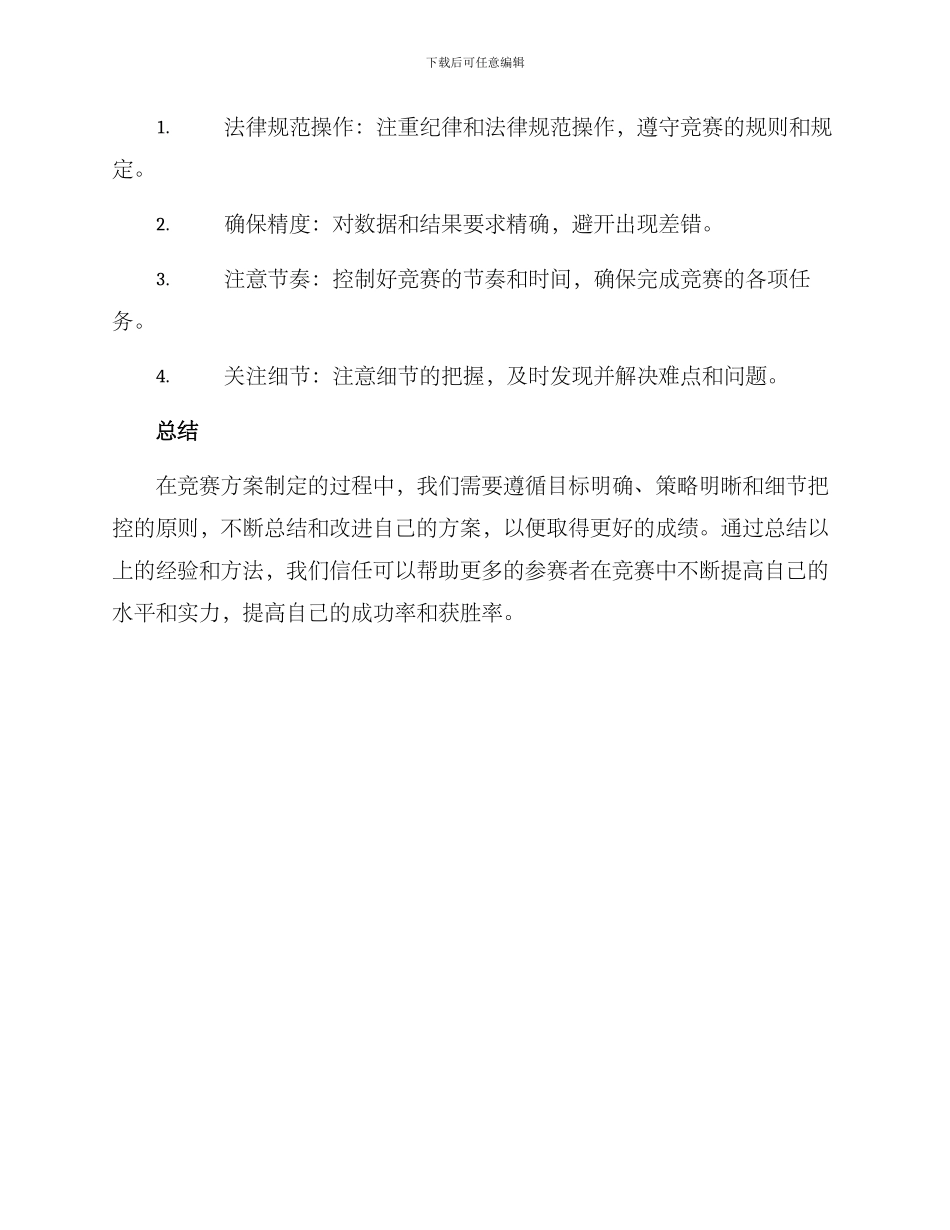 下载后可任意编辑

1. 法律规范操作：注重纪律和法律规范操作，遵守竞赛的规则和规定。

2. 确保精度：对数据和结果要求精确，避开出现差错。

3. 注意节奏：控制好竞赛的节奏和时间，确保完成竞赛的各项任务。

4. 关注细节：注意细节的把握，及时发现并解决难点和问题。

总结

在竞赛方案制定的过程中，我们需要遵循目标明确、策略明晰和细节把控的原则，不断总结和改进自己的方案，以便取得更好的成绩。通过总结以上的经验和方法，我们信任可以帮助更多的参赛者在竞赛中不断提高自己的水平和实力，提高自己的成功率和获胜率。